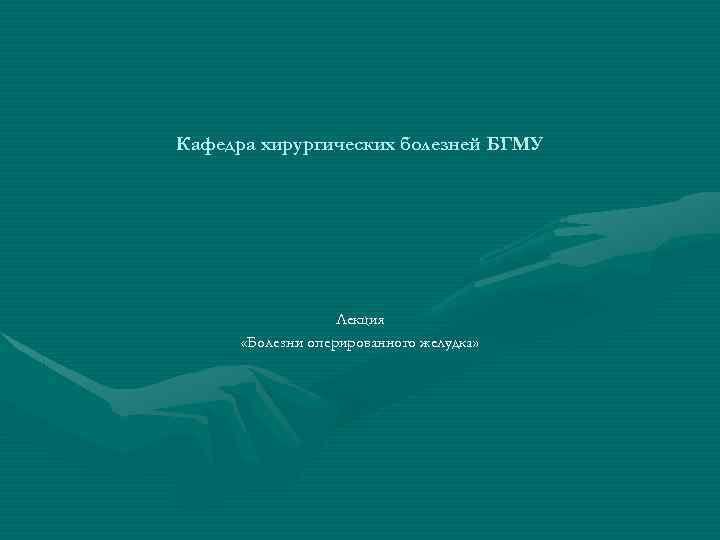 Кафедра хирургических болезней БГМУ

Лекция
«Болезни оперированного желудка»